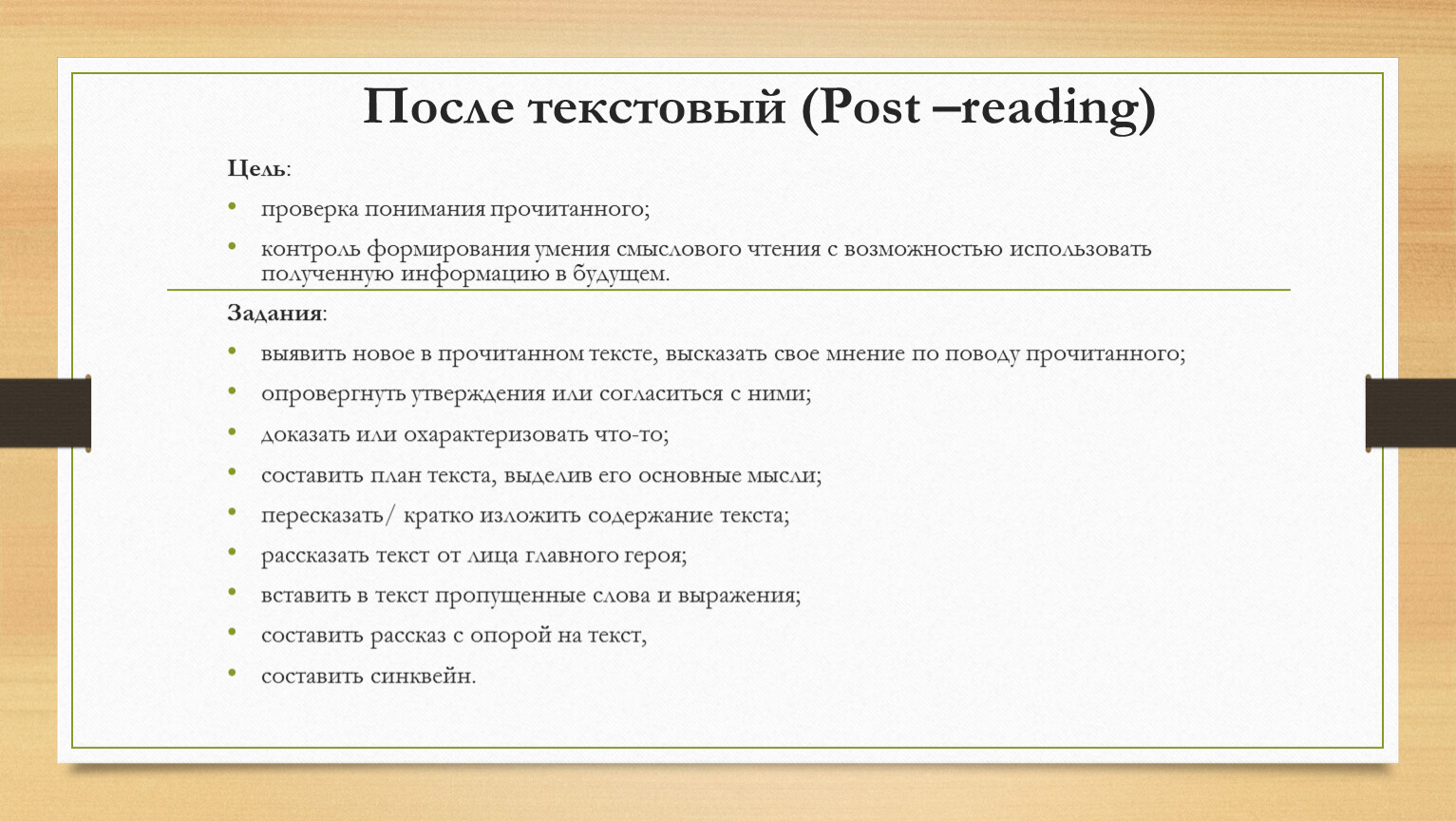 После текстовый (Post –reading)

Цель:

• проверка понимания прочитанного;

• контроль формирования умения смыслового чтения с возможностью использовать полученную информацию в будущем.

Задания:

• выявить новое в прочитанном тексте, высказать свое мнение по поводу прочитанного;

• опровергнуть утверждения или согласиться с ними;

• доказать или охарактеризовать что-то;

• составить план текста, выделив его основные мысли;

• пересказать/ кратко изложить содержание текста;

• рассказать текст от лица главного героя;

• вставить в текст пропущенные слова и выражения;

• составить рассказ с опорой на текст,

• составить синквейн.